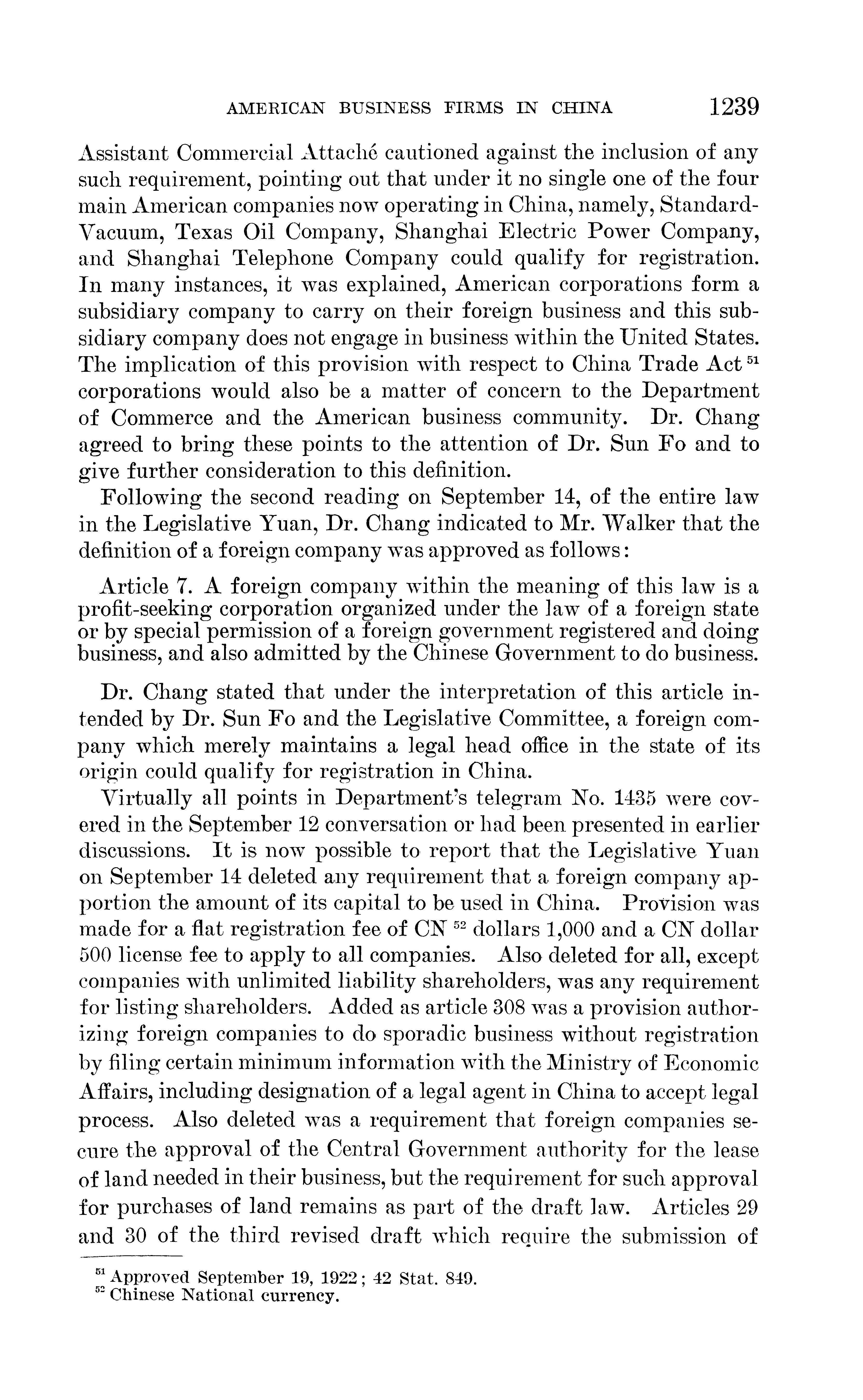 AMERICAN BUSINESS FIRMS IN CHINA 1239

Assistant Commercial Attaché cautioned against the inclusion of any such requirement, pointing out that under it no single one of the four main American companies now operating in China, namely, Standard-Vacuum, Texas Oil Company, Shanghai Electric Power Company, and Shanghai Telephone Company could qualify for registration. In many instances, it was explained, American corporations form a subsidiary company to carry on their foreign business and this subsidiary company does not engage in business within the United States. The implication of this provision with respect to China Trade Act $^{51}$ corporations would also be a matter of concern to the Department of Commerce and the American business community. Dr. Chang agreed to bring these points to the attention of Dr. Sun Fo and to give further consideration to this definition.

Following the second reading on September 14, of the entire law in the Legislative Yuan, Dr. Chang indicated to Mr. Walker that the definition of a foreign company was approved as follows:

Article 7. A foreign company within the meaning of this law is a profit-seeking corporation organized under the law of a foreign state or by special permission of a foreign government registered and doing business, and also admitted by the Chinese Government to do business.

Dr. Chang stated that under the interpretation of this article intended by Dr. Sun Fo and the Legislative Committee, a foreign company which merely maintains a legal head office in the state of its origin could qualify for registration in China.

Virtually all points in Department's telegram No. 1435 were covered in the September 12 conversation or had been presented in earlier discussions. It is now possible to report that the Legislative Yuan on September 14 deleted any requirement that a foreign company apportion the amount of its capital to be used in China. Provision was made for a flat registration fee of CN $^{52}$ dollars 1,000 and a CN dollar 500 license fee to apply to all companies. Also deleted for all, except companies with unlimited liability shareholders, was any requirement for listing shareholders. Added as article 308 was a provision authorizing foreign companies to do sporadic business without registration by filing certain minimum information with the Ministry of Economic Affairs, including designation of a legal agent in China to accept legal process. Also deleted was a requirement that foreign companies secure the approval of the Central Government authority for the lease of land needed in their business, but the requirement for such approval for purchases of land remains as part of the draft law. Articles 29 and 30 of the third revised draft which require the submission of

$^{51}$ Approved September 19, 1922; 42 Stat. 849.
$^{52}$ Chinese National currency.